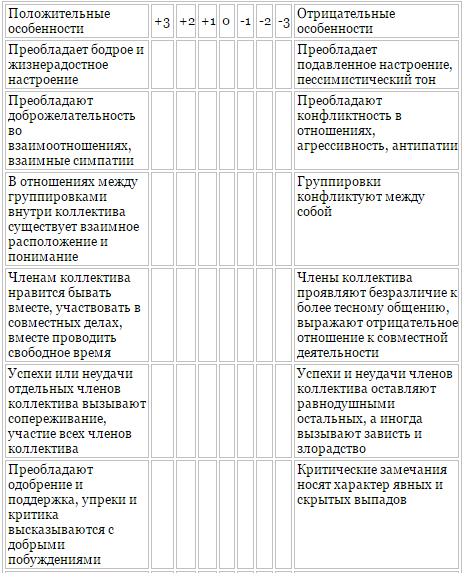 | Положительные особенности | +3 | +2 | +1 | 0 | -1 | -2 | -3 | Отрицательные особенности |
|---|---|---|---|---|---|---|---|---|
| Преобладает бодрое и жизнерадостное настроение | | | | | | | | Преобладает подавленное настроение, пессимистический тон |
| Преобладают доброжелательность во взаимоотношениях, взаимные симпатии | | | | | | | | Преобладают конфликтность в отношениях, агрессивность, антипатии |
| В отношениях между группировками внутри коллектива существует взаимное расположение и понимание | | | | | | | | Группировки конфликтуют между собой |
| Членам коллектива нравится бывать вместе, участвовать в совместных делах, вместе проводить свободное время | | | | | | | | Члены коллектива проявляют безразличие к более тесному общению, выражают отрицательное отношение к совместной деятельности |
| Успехи или неудачи отдельных членов коллектива вызывают сопереживание, участие всех членов коллектива | | | | | | | | Успехи и неудачи членов коллектива оставляют равнодушными остальных, а иногда вызывают зависть и злорадство |
| Преобладают одобрение и поддержка, упреки и критика высказываются с добрыми побуждениями | | | | | | | | Критические замечания носят характер явных и скрытых выпадов |